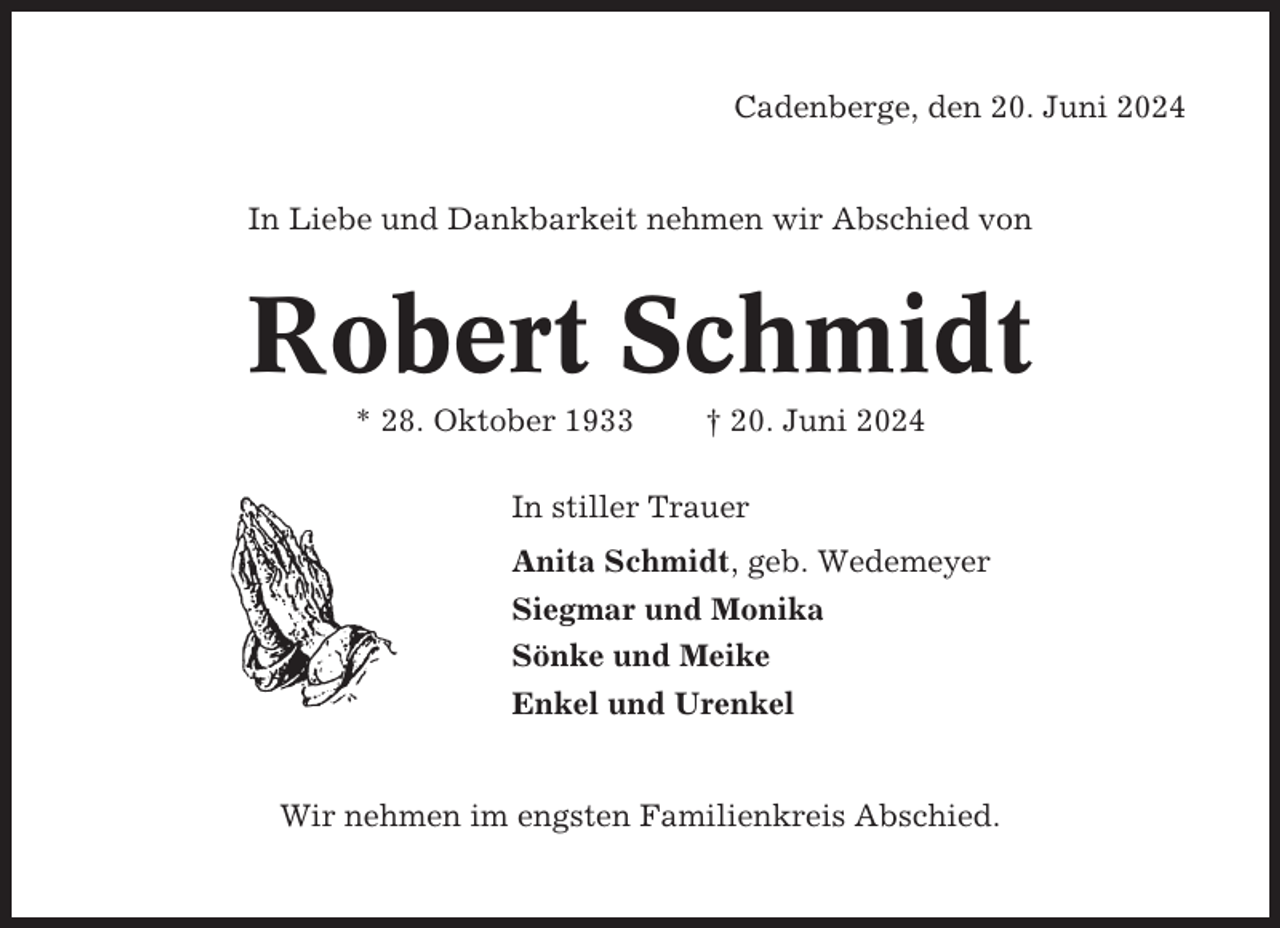 Cadenberge, den 20. Juni 2024

In Liebe und Dankbarkeit nehmen wir Abschied von

Robert Schmidt

* 28. Oktober 1933 † 20. Juni 2024

In stiller Trauer

Anita Schmidt, geb. Wedemeyer
Siegmar und Monika
Sönke und Meike
Enkel und Urenkel

Wir nehmen im engsten Familienkreis Abschied.